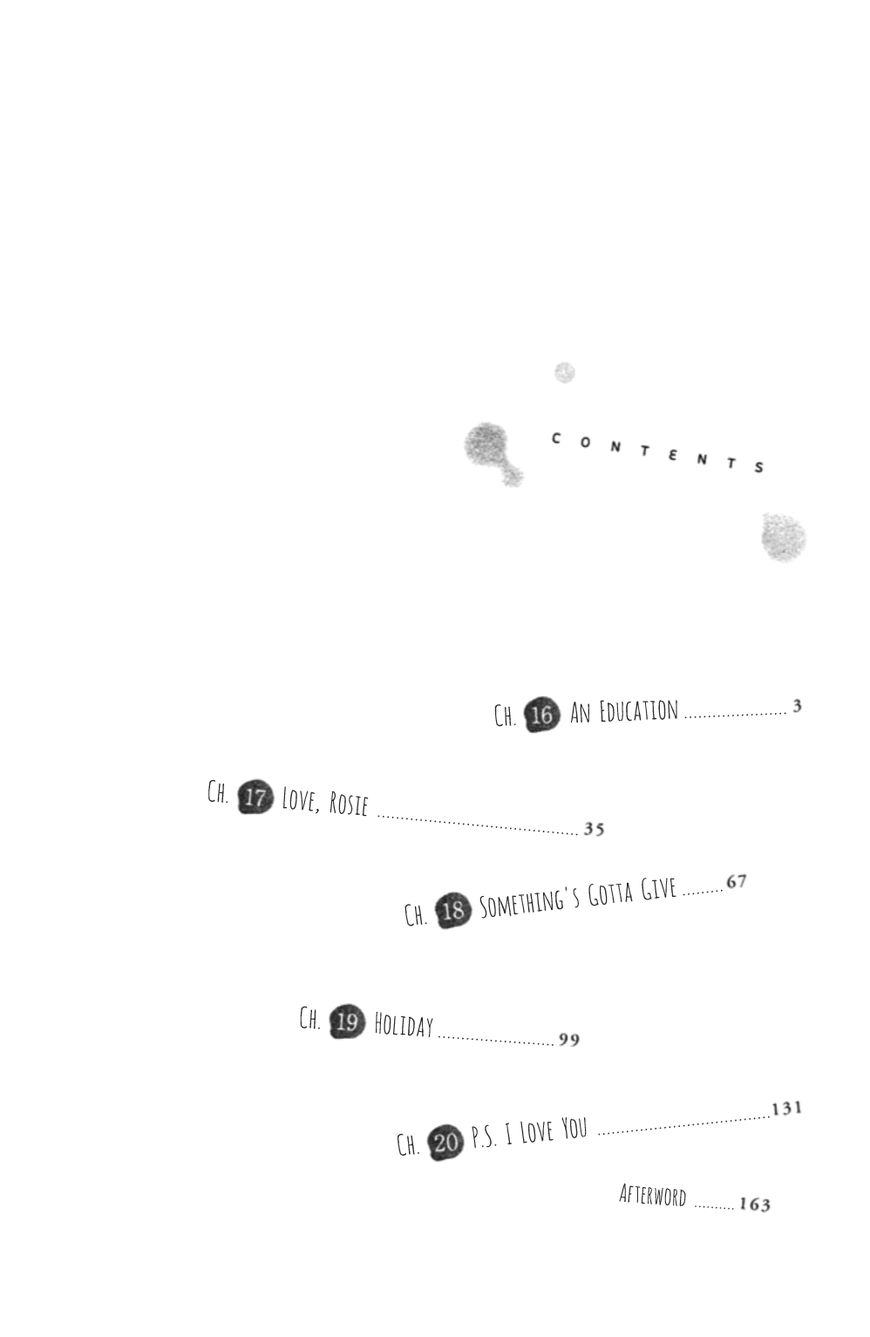 CONTENTS

CH. 16 AN EDUCATION 3

CH. 17 LOVE, ROSIE 35

CH. 18 SOMETHING'S GOTTA GIVE 67

CH. 19 HOLIDAY 99

CH. 20 P.S. I LOVE YOU 131

AFTERWORD 163